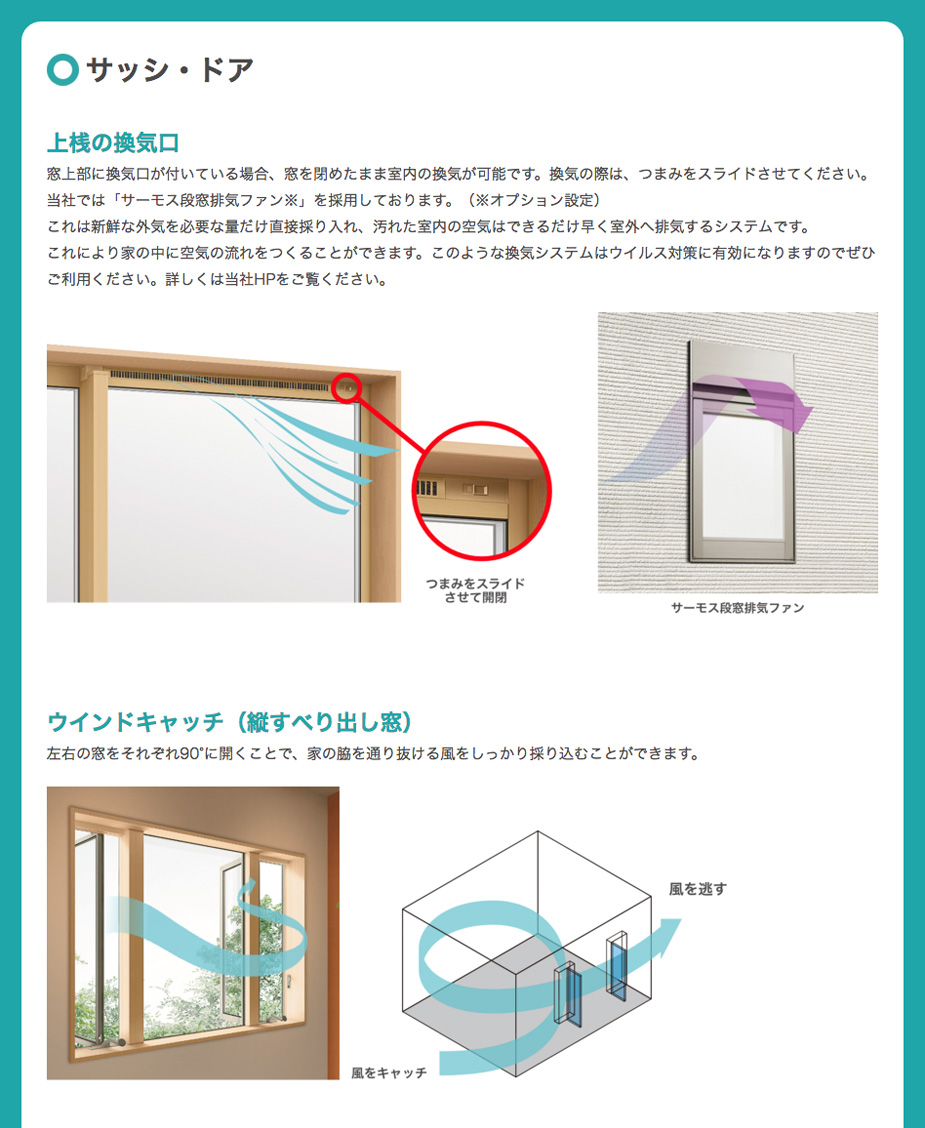 サッシ・ドア

上桟の換気口

窓上部に換気口が付いている場合、窓を閉めたまま室内の換気が可能です。換気の際は、つまみをスライドさせてください。当社では「サーモス段窓排気ファン※」を採用しております。（※オプション設定）
これは新鮮な外気を必要な量だけ直接採り入れ、汚れた室内の空気はできるだけ早く室外へ排気するシステムです。
これにより家の中に空気の流れをつくることができます。このような換気システムはウイルス対策に有効になりますのでぜひご利用ください。詳しくは当社HPをご覧ください。

つまみをスライド
させて開閉

サーモス段窓排気ファン

ウインドキャッチ（縦すべり出し窓）

左右の窓をそれぞれ90°に開くことで、家の脇を通り抜ける風をしっかり採り込むことができます。

風を逃す

風をキャッチ